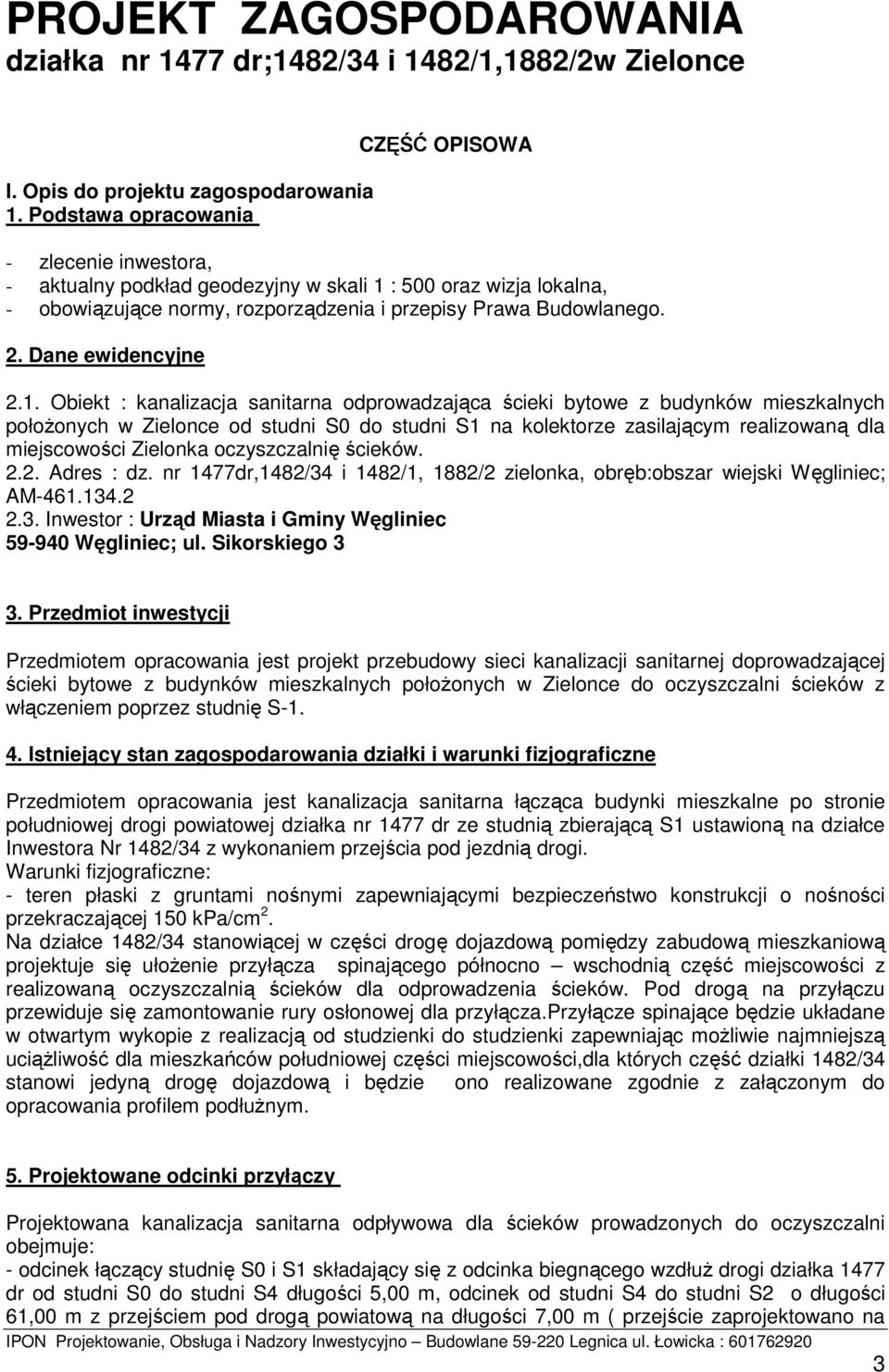 PROJEKT ZAGOSPODAROWANIA
działka nr 1477 dr;1482/34 i 1482/1,1882/2w Zielonce

CZĘŚĆ OPISOWA

I. Opis do projektu zagospodarowania
1. Podstawa opracowania

- zlecenie inwestora,
- aktualny podkład geodezyjny w skali 1 : 500 oraz wizja lokalna,
- obowiązujące normy, rozporządzenia i przepisy Prawa Budowlanego.

2. Dane ewidencyjne

2.1. Obiekt : kanalizacja sanitarna odprowadzająca ścieki bytowe z budynków mieszkalnych położonych w Zielonce od studni S0 do studni S1 na kolektorze zasilającym realizowaną dla miejscowości Zielonka oczyszczalnię ścieków.
2.2. Adres : dz. nr 1477dr,1482/34 i 1482/1, 1882/2 zielonka, obręb:obszar wiejski Węgliniec; AM-461.134.2
2.3. Inwestor : Urząd Miasta i Gminy Węgliniec
59-940 Węgliniec; ul. Sikorskiego 3

3. Przedmiot inwestycji

Przedmiotem opracowania jest projekt przebudowy sieci kanalizacji sanitarnej doprowadzającej ścieki bytowe z budynków mieszkalnych położonych w Zielonce do oczyszczalni ścieków z włączeniem poprzez studnię S-1.

4. Istniejący stan zagospodarowania działki i warunki fizjograficzne

Przedmiotem opracowania jest kanalizacja sanitarna łącząca budynki mieszkalne po stronie południowej drogi powiatowej działka nr 1477 dr ze studnią zbierającą S1 ustawioną na działce Inwestora Nr 1482/34 z wykonaniem przejścia pod jezdnią drogi.
Warunki fizjograficzne:
- teren płaski z gruntami nośnymi zapewniającymi bezpieczeństwo konstrukcji o nośności przekraczającej 150 kPa/cm$^2$.
Na działce 1482/34 stanowiącej w części drogę dojazdową pomiędzy zabudową mieszkaniową projektuje się ułożenie przyłącza spinającego północno – wschodnią część miejscowości z realizowaną oczyszczalnią ścieków dla odprowadzenia ścieków. Pod drogą na przyłączu przewiduje się zamontowanie rury osłonowej dla przyłącza.Przyłącze spinające będzie układane w otwartym wykopie z realizacją od studzienki do studzienki zapewniając możliwie najmniejszą uciążliwość dla mieszkańców południowej części miejscowości,dla których część działki 1482/34 stanowi jedyną drogę dojazdową i będzie ono realizowane zgodnie z załączonym do opracowania profilem podłużnym.

5. Projektowane odcinki przyłączy

Projektowana kanalizacja sanitarna odpływowa dla ścieków prowadzonych do oczyszczalni obejmuje:
- odcinek łączący studnię S0 i S1 składający się z odcinka biegnącego wzdłuż drogi działka 1477 dr od studni S0 do studni S4 długości 5,00 m, odcinek od studni S4 do studni S2 o długości 61,00 m z przejściem pod drogą powiatową na długości 7,00 m ( przejście zaprojektowano na

IPON Projektowanie, Obsługa i Nadzory Inwestycyjno – Budowlane 59-220 Legnica ul. Łowicka : 601762920
3